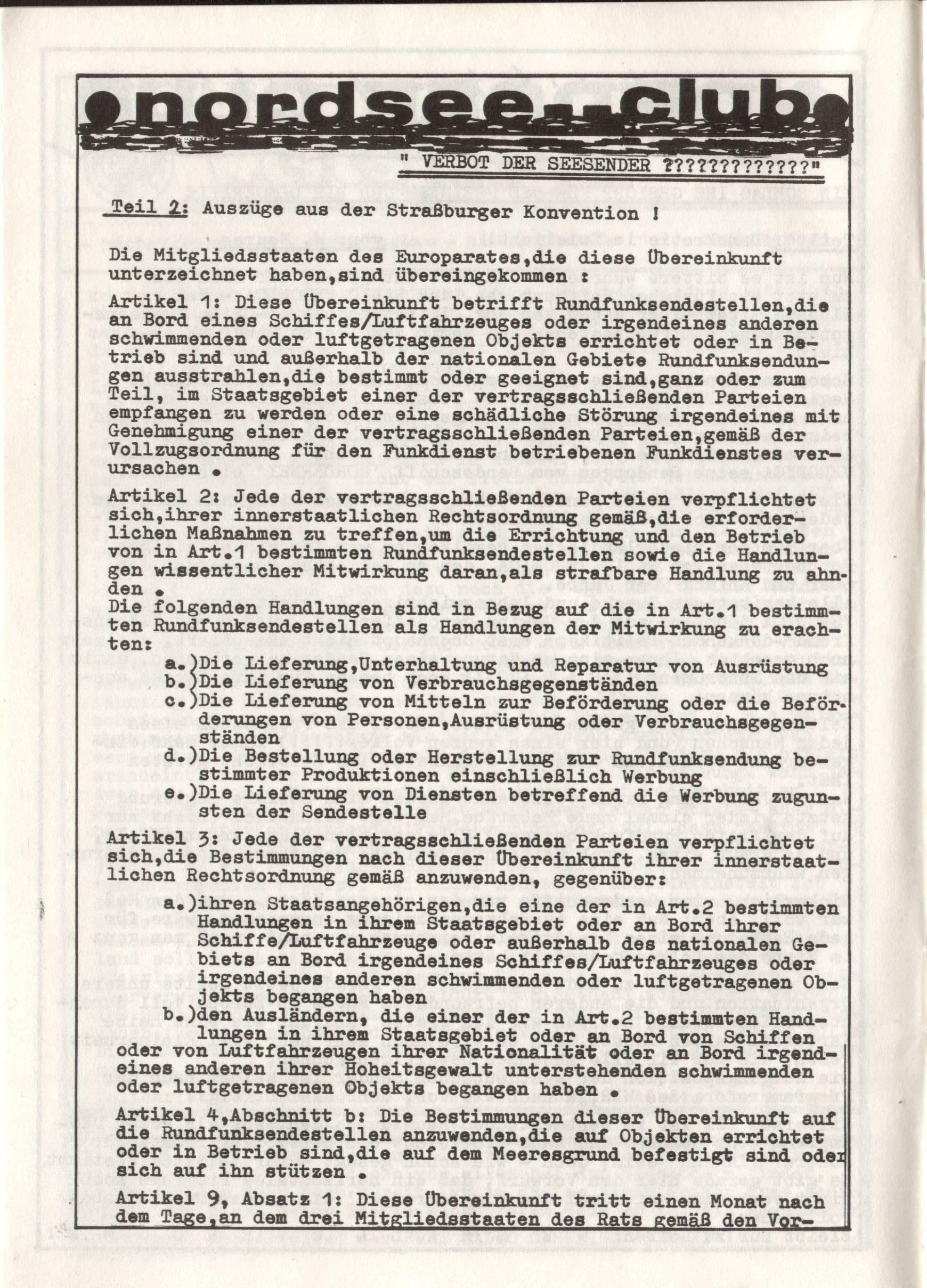 nordsee..club

" VERBOT DER SEESENDER ?????????????"

Teil 2: Auszüge aus der Straßburger Konvention !

Die Mitgliedsstaaten des Europarates,die diese Übereinkunft unterzeichnet haben,sind übereingekommen :

Artikel 1: Diese Übereinkunft betrifft Rundfunksendestellen,die an Bord eines Schiffes/Luftfahrzeuges oder irgendeines anderen schwimmenden oder luftgetragenen Objekts errichtet oder in Betrieb sind und außerhalb der nationalen Gebiete Rundfunksendungen ausstrahlen,die bestimmt oder geeignet sind,ganz oder zum Teil, im Staatsgebiet einer der vertragsschließenden Parteien empfangen zu werden oder eine schädliche Störung irgendeines mit Genehmigung einer der vertragsschließenden Parteien,gemäß der Vollzugsordnung für den Funkdienst betriebenen Funkdienstes verursachen .

Artikel 2: Jede der vertragsschließenden Parteien verpflichtet sich,ihrer innerstaatlichen Rechtsordnung gemäß,die erforderlichen Maßnahmen zu treffen,um die Errichtung und den Betrieb von in Art.1 bestimmten Rundfunksendestellen sowie die Handlungen wissentlicher Mitwirkung daran,als strafbare Handlung zu ahnden .
Die folgenden Handlungen sind in Bezug auf die in Art.1 bestimmten Rundfunksendestellen als Handlungen der Mitwirkung zu erachten:
a.)Die Lieferung,Unterhaltung und Reparatur von Ausrüstung
b.)Die Lieferung von Verbrauchsgegenständen
c.)Die Lieferung von Mitteln zur Beförderung oder die Beförderungen von Personen,Ausrüstung oder Verbrauchsgegenständen
d.)Die Bestellung oder Herstellung zur Rundfunksendung bestimmter Produktionen einschließlich Werbung
e.)Die Lieferung von Diensten betreffend die Werbung zugunsten der Sendestelle

Artikel 3: Jede der vertragsschließenden Parteien verpflichtet sich,die Bestimmungen nach dieser Übereinkunft ihrer innerstaatlichen Rechtsordnung gemäß anzuwenden, gegenüber:
a.)ihren Staatsangehörigen,die eine der in Art.2 bestimmten Handlungen in ihrem Staatsgebiet oder an Bord ihrer Schiffe/Luftfahrzeuge oder außerhalb des nationalen Gebiets an Bord irgendeines Schiffes/Luftfahrzeuges oder irgendeines anderen schwimmenden oder luftgetragenen Objekts begangen haben
b.)den Ausländern, die einer der in Art.2 bestimmten Handlungen in ihrem Staatsgebiet oder an Bord von Schiffen oder von Luftfahrzeugen ihrer Nationalität oder an Bord irgendeines anderen ihrer Hoheitsgewalt unterstehenden schwimmenden oder luftgetragenen Objekts begangen haben .

Artikel 4,Abschnitt b: Die Bestimmungen dieser Übereinkunft auf die Rundfunksendestellen anzuwenden,die auf Objekten errichtet oder in Betrieb sind,die auf dem Meeresgrund befestigt sind oder sich auf ihn stützen .

Artikel 9, Absatz 1: Diese Übereinkunft tritt einen Monat nach dem Tage,an dem drei Mitgliedsstaaten des Rats gemäß den Vor-